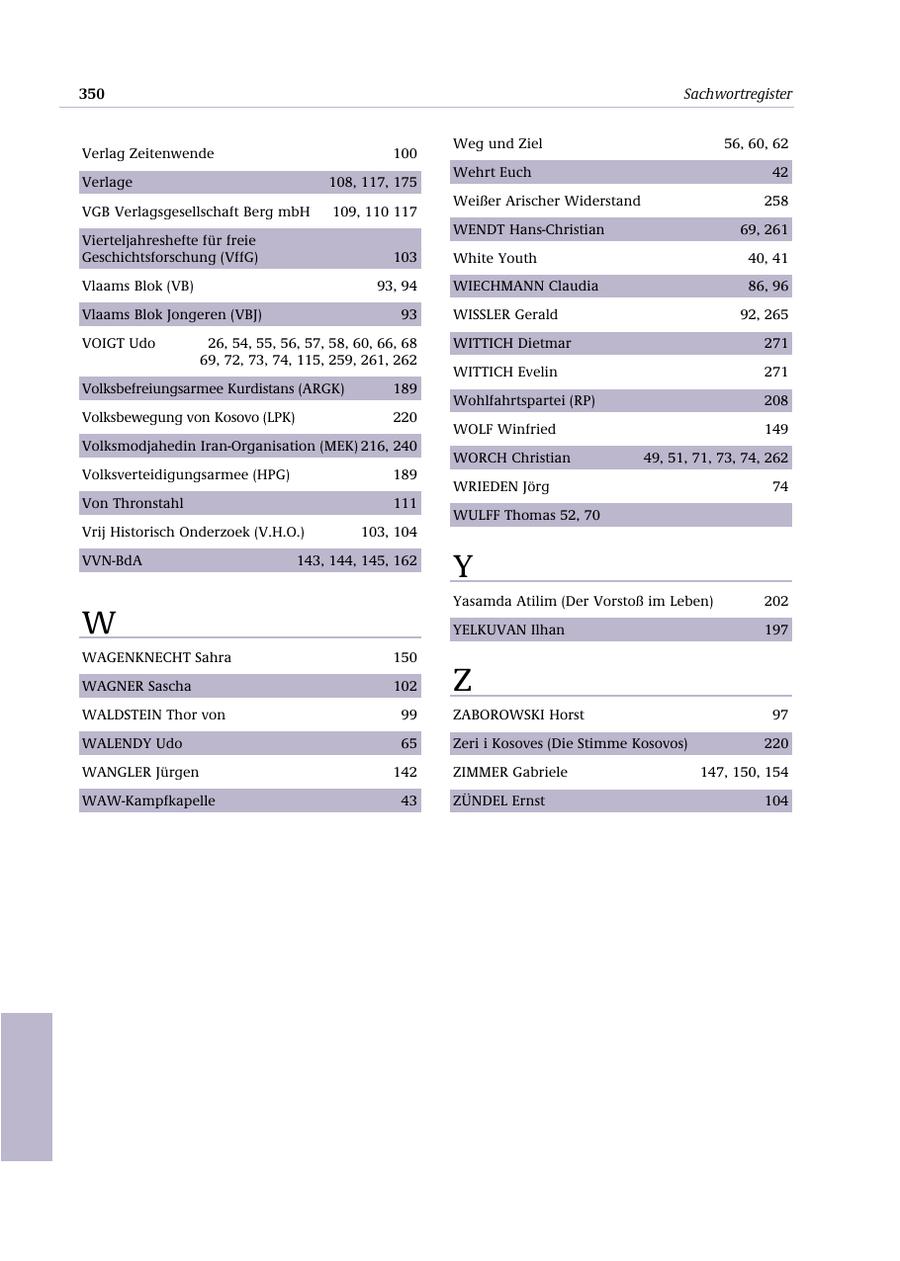 350 Sachwortregister

| | |
|---|---|
| Verlag Zeitenwende | 100 |
| Verlage | 108, 117, 175 |
| VGB Verlagsgesellschaft Berg mbH | 109, 110 117 |
| Vierteljahreshefte für freie Geschichtsforschung (VffG) | 103 |
| Vlaams Blok (VB) | 93, 94 |
| Vlaams Blok Jongeren (VBJ) | 93 |
| VOIGT Udo | 26, 54, 55, 56, 57, 58, 60, 66, 68 69, 72, 73, 74, 115, 259, 261, 262 |
| Volksbefreiungsarmee Kurdistans (ARGK) | 189 |
| Volksbewegung von Kosovo (LPK) | 220 |
| Volksmodjahedin Iran-Organisation (MEK) | 216, 240 |
| Volksverteidigungsarmee (HPG) | 189 |
| Von Thronstahl | 111 |
| Vrij Historisch Onderzoek (V.H.O.) | 103, 104 |
| VVN-BdA | 143, 144, 145, 162 |

W

| | |
|---|---|
| WAGENKNECHT Sahra | 150 |
| WAGNER Sascha | 102 |
| WALDSTEIN Thor von | 99 |
| WALENDY Udo | 65 |
| WANGLER Jürgen | 142 |
| WAW-Kampfkapelle | 43 |

| | |
|---|---|
| Weg und Ziel | 56, 60, 62 |
| Wehrt Euch | 42 |
| Weißer Arischer Widerstand | 258 |
| WENDT Hans-Christian | 69, 261 |
| White Youth | 40, 41 |
| WIECHMANN Claudia | 86, 96 |
| WISSLER Gerald | 92, 265 |
| WITTICH Dietmar | 271 |
| WITTICH Evelin | 271 |
| Wohlfahrtspartei (RP) | 208 |
| WOLF Winfried | 149 |
| WORCH Christian | 49, 51, 71, 73, 74, 262 |
| WRIEDEN Jörg | 74 |
| WULFF Thomas 52, 70 | |

Y

| | |
|---|---|
| Yasamda Atilim (Der Vorstoß im Leben) | 202 |
| YELKUVAN Ilhan | 197 |

Z

| | |
|---|---|
| ZABOROWSKI Horst | 97 |
| Zeri i Kosoves (Die Stimme Kosovos) | 220 |
| ZIMMER Gabriele | 147, 150, 154 |
| ZÜNDEL Ernst | 104 |